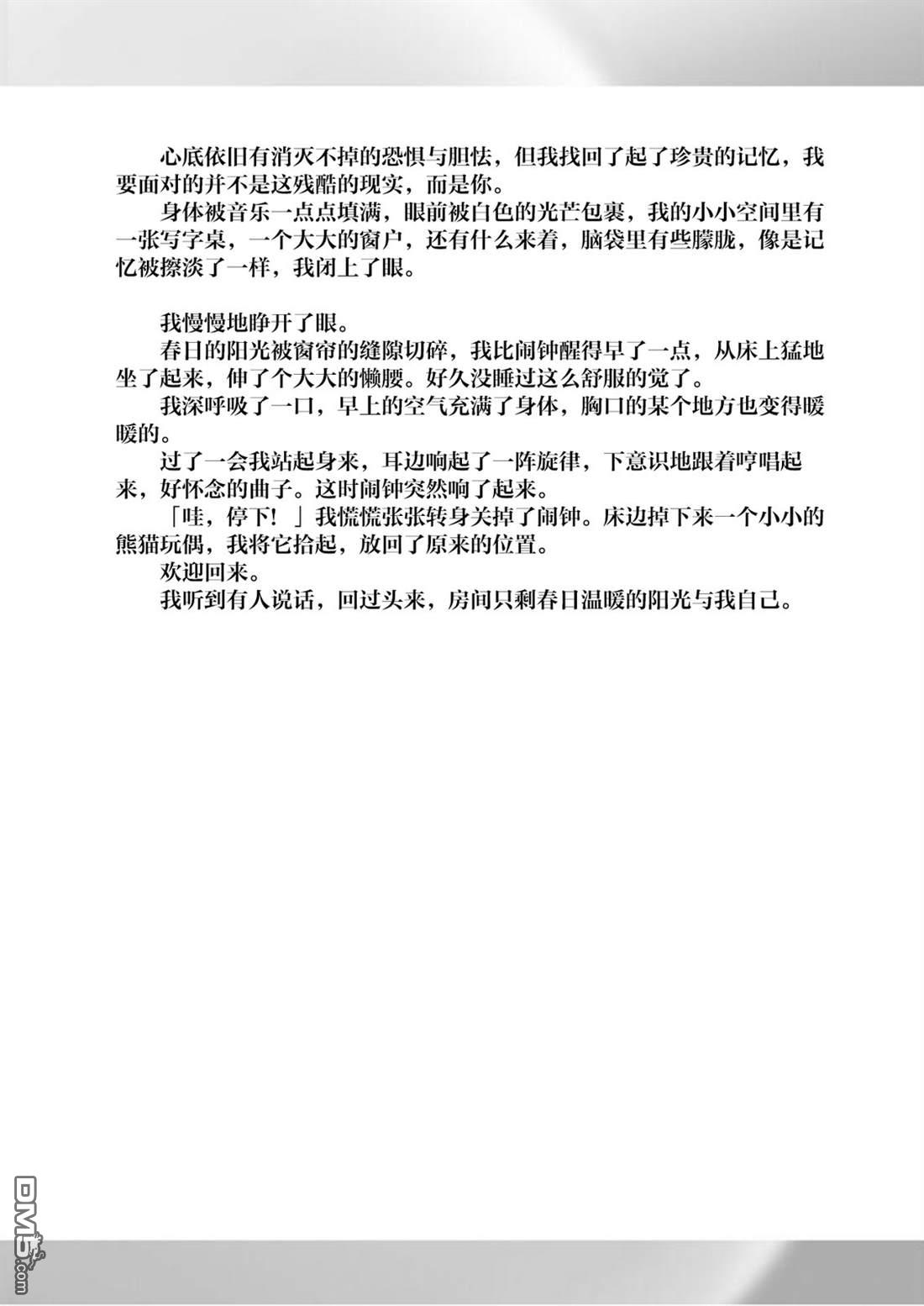 心底依旧有消灭不掉的恐惧与胆怯，但我找回了起了珍贵的记忆，我要面对的并不是这残酷的现实，而是你。

身体被音乐一点点填满，眼前被白色的光芒包裹，我的小小空间里有一张写字桌，一个大大的窗户，还有什么来着，脑袋里有些朦胧，像是记忆被擦淡了一样，我闭上了眼。

我慢慢地睁开了眼。

春日的阳光被窗帘的缝隙切碎，我比闹钟醒得早了一点，从床上猛地坐了起来，伸了个大大的懒腰。好久没睡过这么舒服的觉了。

我深呼吸了一口，早上的空气充满了身体，胸口的某个地方也变得暖暖的。

过了一会我站起身来，耳边响起了一阵旋律，下意识地跟着哼唱起来，好怀念的曲子。这时闹钟突然响了起来。

「哇，停下！」我慌慌张张转身关掉了闹钟。床边掉下来一个小小的熊猫玩偶，我将它拾起，放回了原来的位置。

欢迎回来。

我听到有人说话，回过头来，房间只剩春日温暖的阳光与我自己。

DM5.com